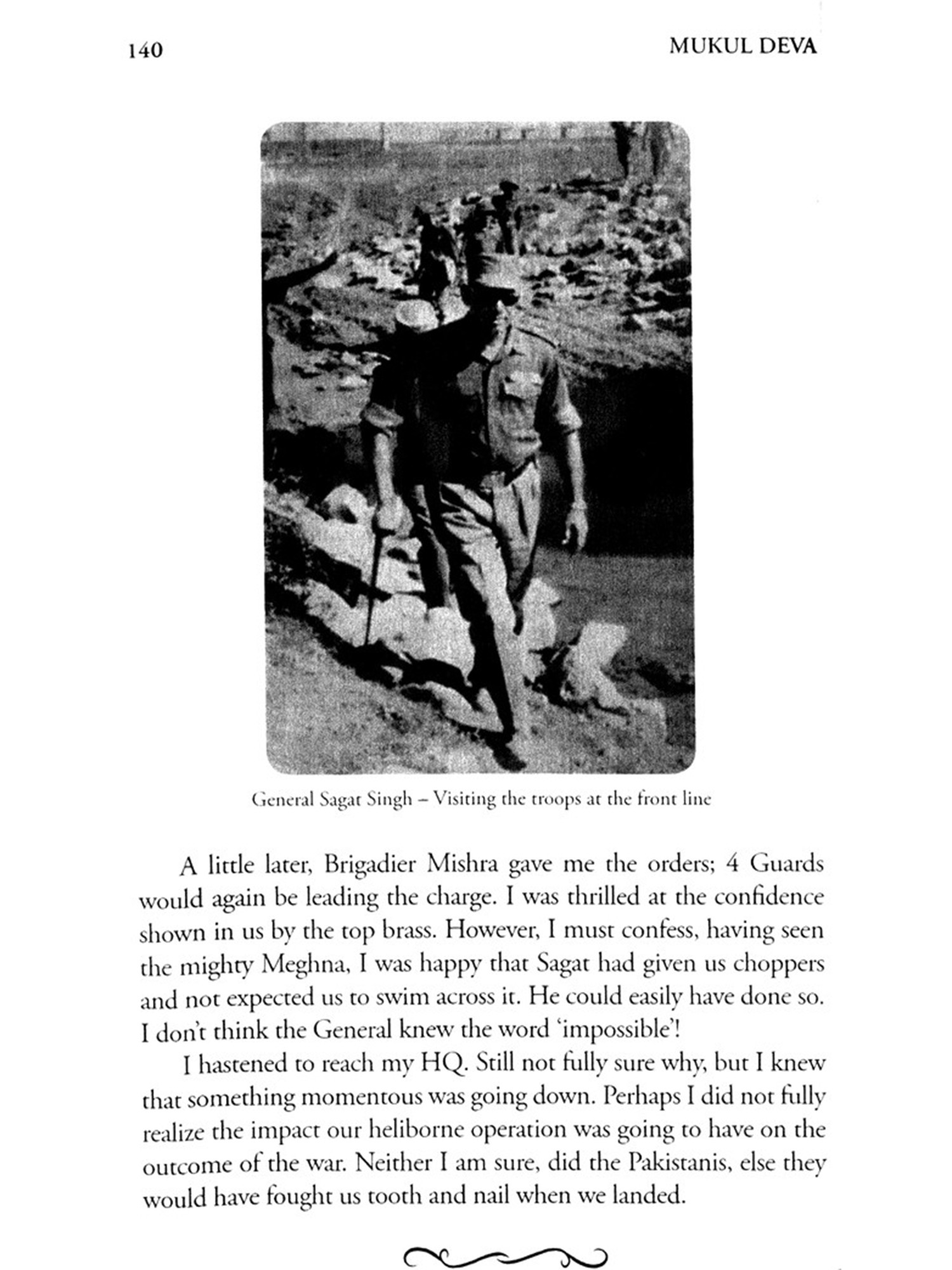 140 MUKUL DEVA

General Sagat Singh – Visiting the troops at the front line

A little later, Brigadier Mishra gave me the orders; 4 Guards would again be leading the charge. I was thrilled at the confidence shown in us by the top brass. However, I must confess, having seen the mighty Meghna, I was happy that Sagat had given us choppers and not expected us to swim across it. He could easily have done so. I don't think the General knew the word 'impossible'!

I hastened to reach my HQ. Still not fully sure why, but I knew that something momentous was going down. Perhaps I did not fully realize the impact our heliborne operation was going to have on the outcome of the war. Neither I am sure, did the Pakistanis, else they would have fought us tooth and nail when we landed.